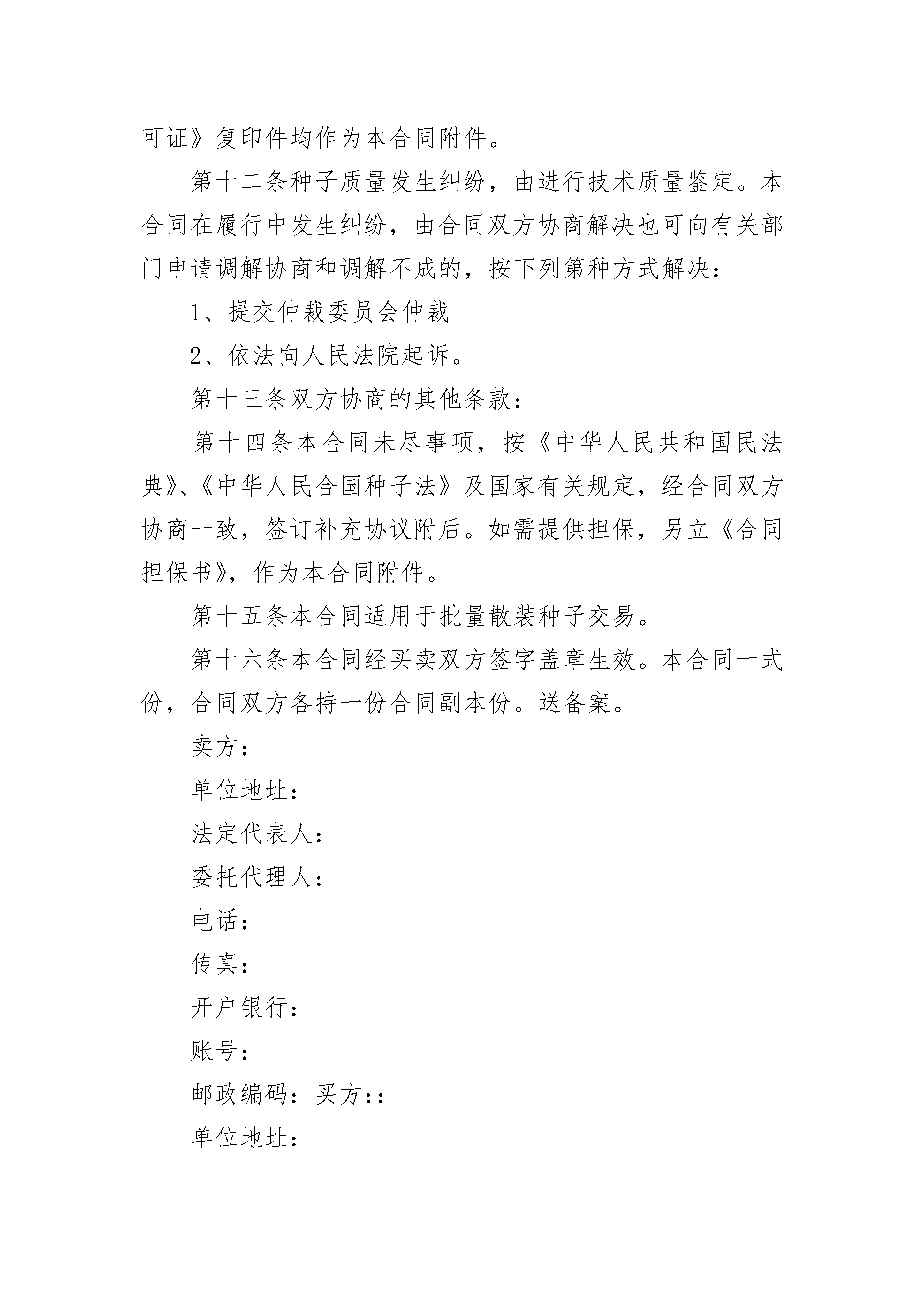 可证》复印件均作为本合同附件。

第十二条种子质量发生纠纷，由进行技术质量鉴定。本合同在履行中发生纠纷，由合同双方协商解决也可向有关部门申请调解协商和调解不成的，按下列第种方式解决：

1、提交仲裁委员会仲裁

2、依法向人民法院起诉。

第十三条双方协商的其他条款：

第十四条本合同未尽事项，按《中华人民共和国民法典》、《中华人民合国种子法》及国家有关规定，经合同双方协商一致，签订补充协议附后。如需提供担保，另立《合同担保书》，作为本合同附件。

第十五条本合同适用于批量散装种子交易。

第十六条本合同经买卖双方签字盖章生效。本合同一式份，合同双方各持一份合同副本份。送备案。

卖方：

单位地址：

法定代表人：

委托代理人：

电话：

传真：

开户银行：

账号：

邮政编码：买方：：

单位地址：